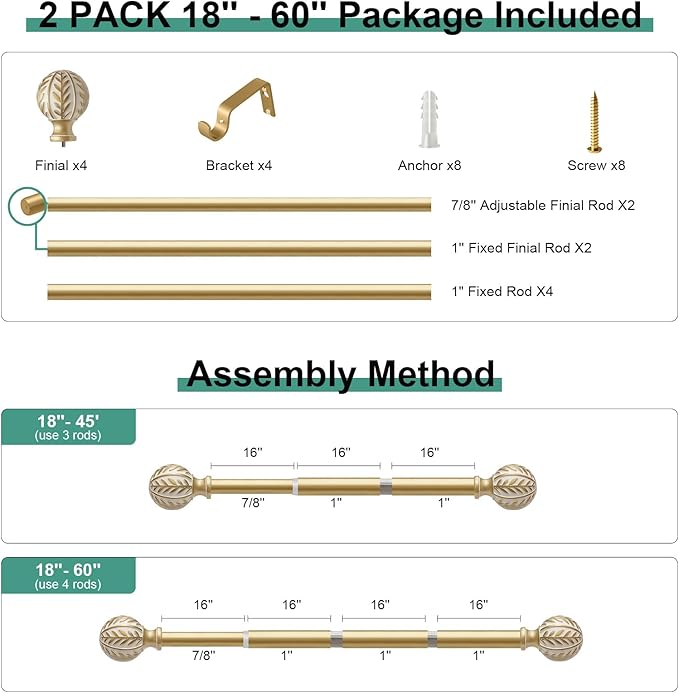 2 PACK 18'' - 60'' Package Included

Finial x4

Bracket x4

Anchor x8

Screw x8

7/8'' Adjustable Finial Rod X2

1'' Fixed Finial Rod X2

1'' Fixed Rod X4

Assembly Method

18''- 45'
(use 3 rods)

16''
16''
16''

7/8''
1''
1''

18''- 60''
(use 4 rods)

16''
16''
16''
16''

7/8''
1''
1''
1''